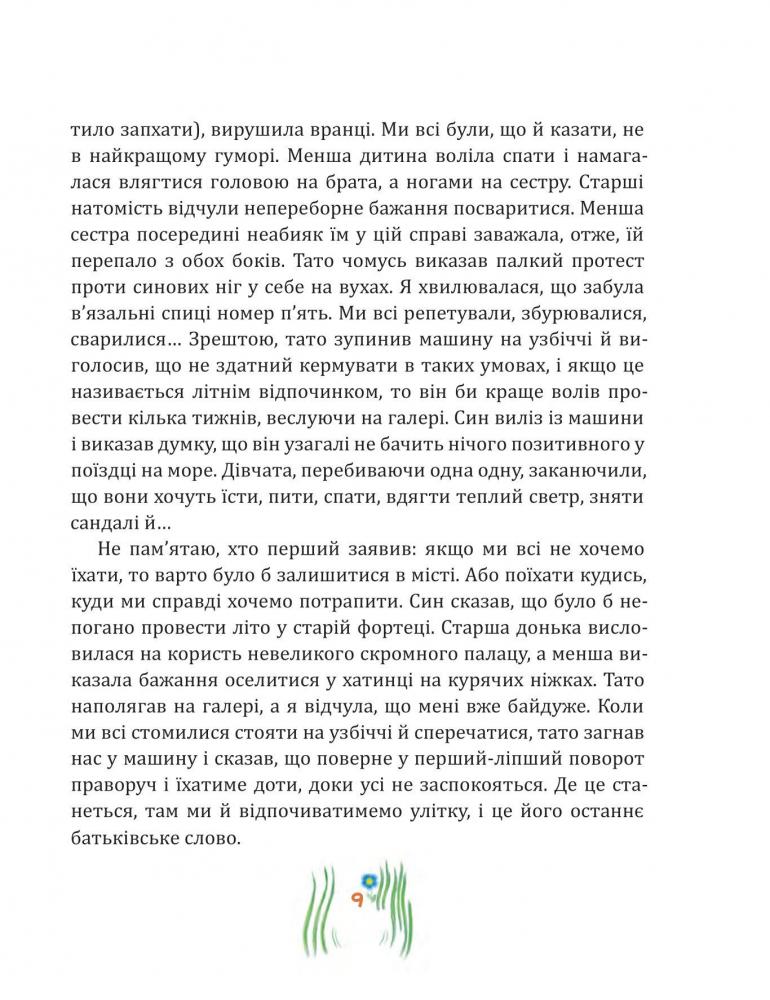 тило запхати), вирушила вранці. Ми всі були, що й казати, не в найкращому гуморі. Менша дитина воліла спати і намагалася влягтися головою на брата, а ногами на сестру. Старші натомість відчули непереборне бажання посваритися. Менша сестра посередині неабияк їм у цій справі заважала, отже, їй перепало з обох боків. Тато чомусь виказав палкий протест проти синових ніг у себе на вухах. Я хвилювалася, що забула в'язальні спиці номер п'ять. Ми всі репетували, збурювалися, сварилися... Зрештою, тато зупинив машину на узбіччі й виголосив, що не здатний кермувати в таких умовах, і якщо це називається літнім відпочинком, то він би краще волів провести кілька тижнів, веслуючи на галері. Син виліз із машини і виказав думку, що він узагалі не бачить нічого позитивного у поїздці на море. Дівчата, перебиваючи одна одну, заканючили, що вони хочуть їсти, пити, спати, вдягти теплий светр, зняти сандалі й...

Не пам'ятаю, хто перший заявив: якщо ми всі не хочемо їхати, то варто було б залишитися в місті. Або поїхати кудись, куди ми справді хочемо потрапити. Син сказав, що було б непогано провести літо у старій фортеці. Старша донька висловилася на користь невеликого скромного палацу, а менша виказала бажання оселитися у хатинці на курячих ніжках. Тато наполягав на галері, а я відчула, що мені вже байдуже. Коли ми всі стомилися стояти на узбіччі й сперечатися, тато загнав нас у машину і сказав, що поверне у перший-ліпший поворот праворуч і їхатиме доти, доки усі не заспокояться. Де це станеться, там ми й відпочиватимемо улітку, і це його останнє батьківське слово.

9